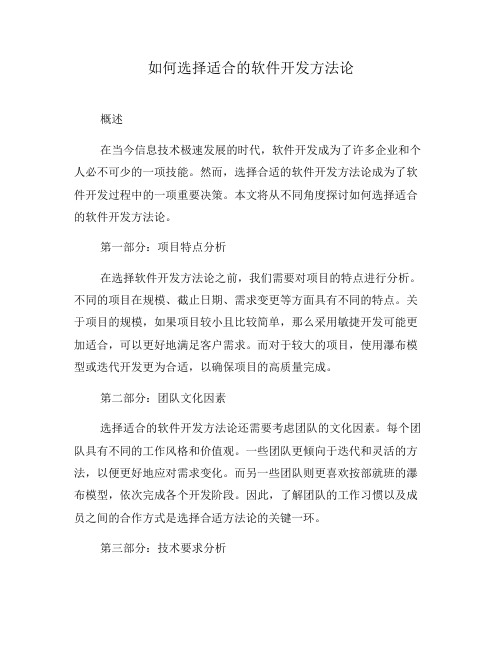 如何选择适合的软件开发方法论

概述

在当今信息技术极速发展的时代，软件开发成为了许多企业和个人必不可少的一项技能。然而，选择合适的软件开发方法论成为了软件开发过程中的一项重要决策。本文将从不同角度探讨如何选择适合的软件开发方法论。

第一部分：项目特点分析

在选择软件开发方法论之前，我们需要对项目的特点进行分析。不同的项目在规模、截止日期、需求变更等方面具有不同的特点。关于项目的规模，如果项目较小且比较简单，那么采用敏捷开发可能更加适合，可以更好地满足客户需求。而对于较大的项目，使用瀑布模型或迭代开发更为合适，以确保项目的高质量完成。

第二部分：团队文化因素

选择适合的软件开发方法论还需要考虑团队的文化因素。每个团队具有不同的工作风格和价值观。一些团队更倾向于迭代和灵活的方法，以便更好地应对需求变化。而另一些团队则更喜欢按部就班的瀑布模型，依次完成各个开发阶段。因此，了解团队的工作习惯以及成员之间的合作方式是选择合适方法论的关键一环。

第三部分：技术要求分析